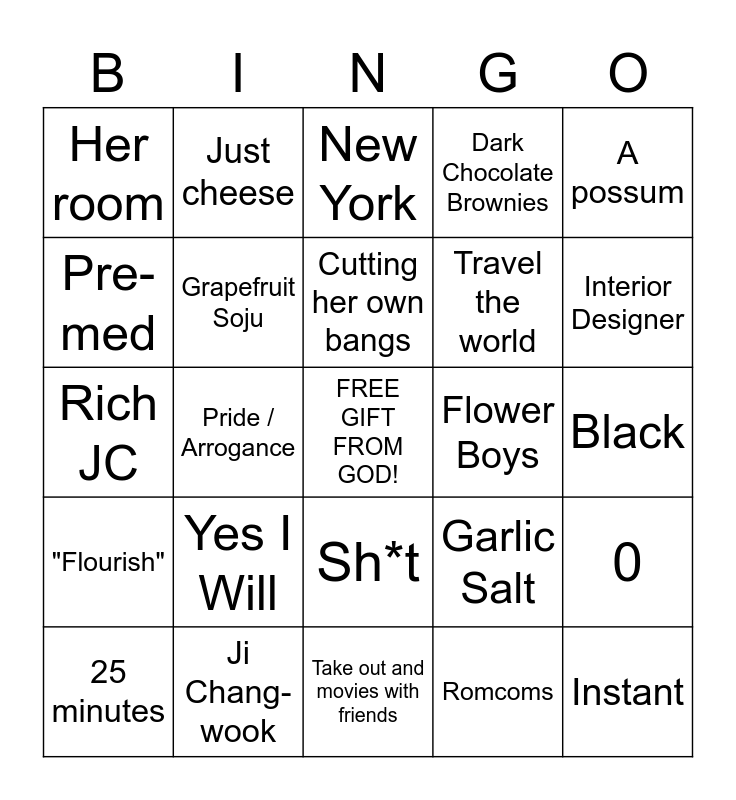 | B | I | N | G | O |
|---|---|---|---|---|
| Her room | Just cheese | New York | Dark Chocolate Brownies | A possum |
| Pre-med | Grapefruit Soju | Cutting her own bangs | Travel the world | Interior Designer |
| Rich JC | Pride / Arrogance | FREE GIFT FROM GOD! | Flower Boys | Black |
| "Flourish" | Yes I Will | Sh*t | Garlic Salt | 0 |
| 25 minutes | Ji Chang-wook | Take out and movies with friends | Romcoms | Instant |